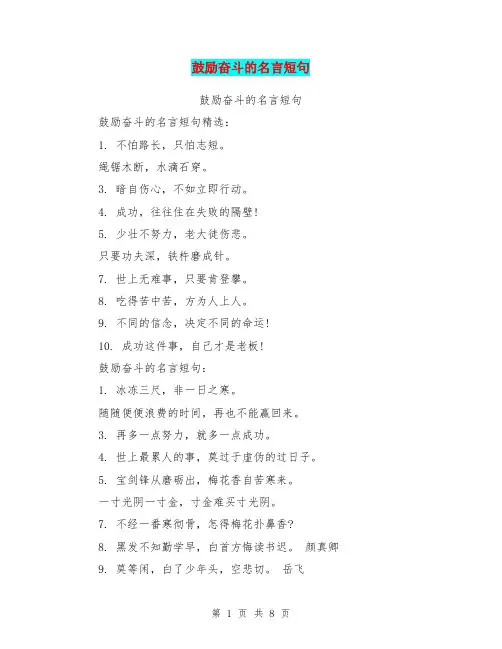 鼓励奋斗的名言短句

鼓励奋斗的名言短句

鼓励奋斗的名言短句精选：

1. 不怕路长，只怕志短。

绳锯木断，水滴石穿。

3. 暗自伤心，不如立即行动。

4. 成功，往往住在失败的隔壁！

5. 少壮不努力，老大徒伤悲。

只要功夫深，铁杵磨成针。

7. 世上无难事，只要肯登攀。

8. 吃得苦中苦，方为人上人。

9. 不同的信念，决定不同的命运！

10. 成功这件事，自己才是老板！

鼓励奋斗的名言短句：

1. 冰冻三尺，非一日之寒。

随随便便浪费的时间，再也不能赢回来。

3. 再多一点努力，就多一点成功。

4. 世上最累人的事，莫过于虚伪的过日子。

5. 宝剑锋从磨砺出，梅花香自苦寒来。

一寸光阴一寸金，寸金难买寸光阴。

7. 不经一番寒彻骨，怎得梅花扑鼻香?

8. 黑发不知勤学早，白首方悔读书迟。 颜真卿

9. 莫等闲，白了少年头，空悲切。 岳飞

第 1 页 共 8 页